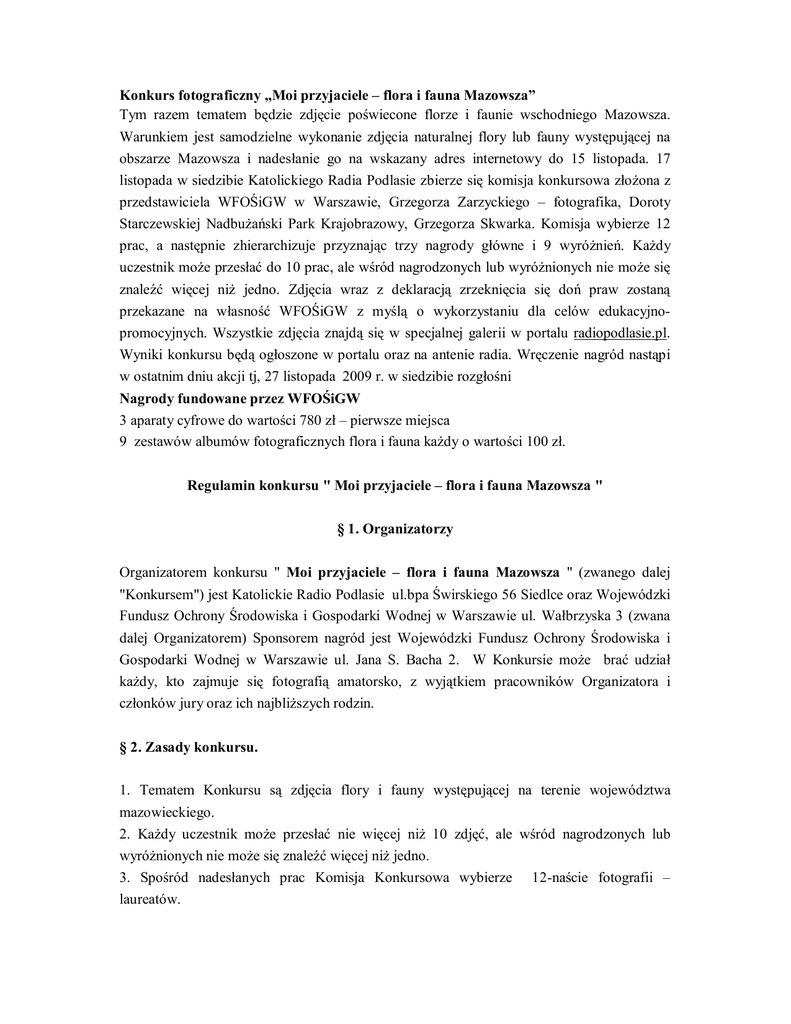 Konkurs fotograficzny „Moi przyjaciele – flora i fauna Mazowsza”
Tym razem tematem będzie zdjęcie poświecone florze i faunie wschodniego Mazowsza. Warunkiem jest samodzielne wykonanie zdjęcia naturalnej flory lub fauny występującej na obszarze Mazowsza i nadesłanie go na wskazany adres internetowy do 15 listopada. 17 listopada w siedzibie Katolickiego Radia Podlasie zbierze się komisja konkursowa złożona z przedstawiciela WFOŚiGW w Warszawie, Grzegorza Zarzyckiego – fotografika, Doroty Starczewskiej Nadbużański Park Krajobrazowy, Grzegorza Skwarka. Komisja wybierze 12 prac, a następnie zhierarchizuje przyznając trzy nagrody główne i 9 wyróżnień. Każdy uczestnik może przesłać do 10 prac, ale wśród nagrodzonych lub wyróżnionych nie może się znaleźć więcej niż jedno. Zdjęcia wraz z deklaracją zrzeknięcia się doń praw zostaną przekazane na własność WFOŚiGW z myślą o wykorzystaniu dla celów edukacyjno-promocyjnych. Wszystkie zdjęcia znajdą się w specjalnej galerii w portalu radiopodlasie.pl. Wyniki konkursu będą ogłoszone w portalu oraz na antenie radia. Wręczenie nagród nastąpi w ostatnim dniu akcji tj, 27 listopada 2009 r. w siedzibie rozgłośni
Nagrody fundowane przez WFOŚiGW
3 aparaty cyfrowe do wartości 780 zł – pierwsze miejsca
9 zestawów albumów fotograficznych flora i fauna każdy o wartości 100 zł.

Regulamin konkursu " Moi przyjaciele – flora i fauna Mazowsza "

§ 1. Organizatorzy

Organizatorem konkursu " Moi przyjaciele – flora i fauna Mazowsza " (zwanego dalej "Konkursem") jest Katolickie Radio Podlasie ul.bpa Świrskiego 56 Siedlce oraz Wojewódzki Fundusz Ochrony Środowiska i Gospodarki Wodnej w Warszawie ul. Wałbrzyska 3 (zwana dalej Organizatorem) Sponsorem nagród jest Wojewódzki Fundusz Ochrony Środowiska i Gospodarki Wodnej w Warszawie ul. Jana S. Bacha 2. W Konkursie może brać udział każdy, kto zajmuje się fotografią amatorsko, z wyjątkiem pracowników Organizatora i członków jury oraz ich najbliższych rodzin.

§ 2. Zasady konkursu.

1. Tematem Konkursu są zdjęcia flory i fauny występującej na terenie województwa mazowieckiego.
2. Każdy uczestnik może przesłać nie więcej niż 10 zdjęć, ale wśród nagrodzonych lub wyróżnionych nie może się znaleźć więcej niż jedno.
3. Spośród nadesłanych prac Komisja Konkursowa wybierze 12-naście fotografii – laureatów.